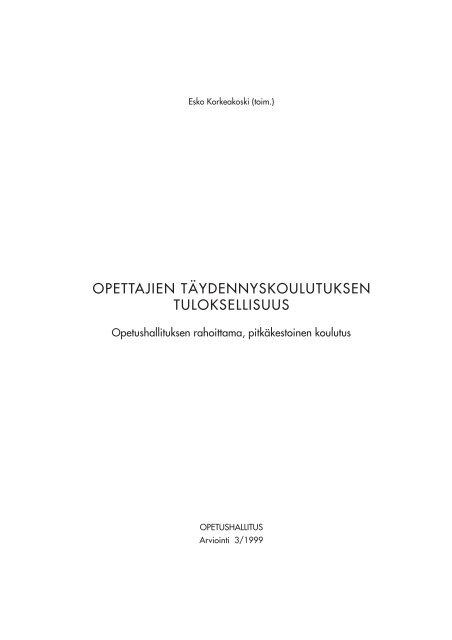 Esko Korkeakoski (toim.)

OPETTAJIEN TÄYDENNYSKOULUTUKSEN TULOKSELLISUUS

Opetushallituksen rahoittama, pitkäkestoinen koulutus

OPETUSHALLITUS
Arviointi 3/1999